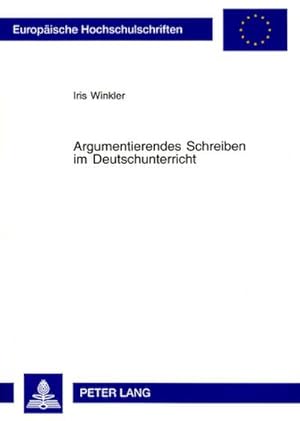 Europäische Hochschulschriften

Iris Winkler

Argumentierendes Schreiben im Deutschunterricht

PETER LANG